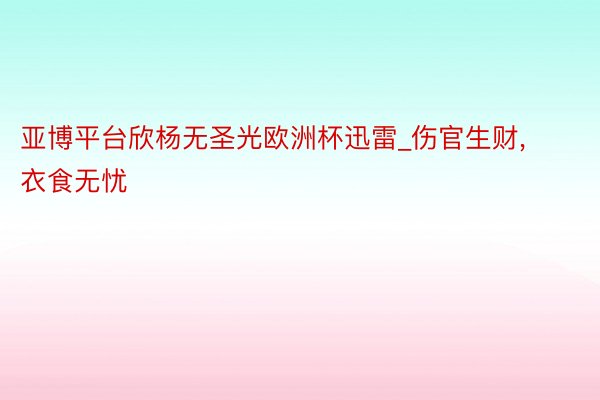 亚博平台欣杨无圣光欧洲杯迅雷_伤官生财，衣食无忧